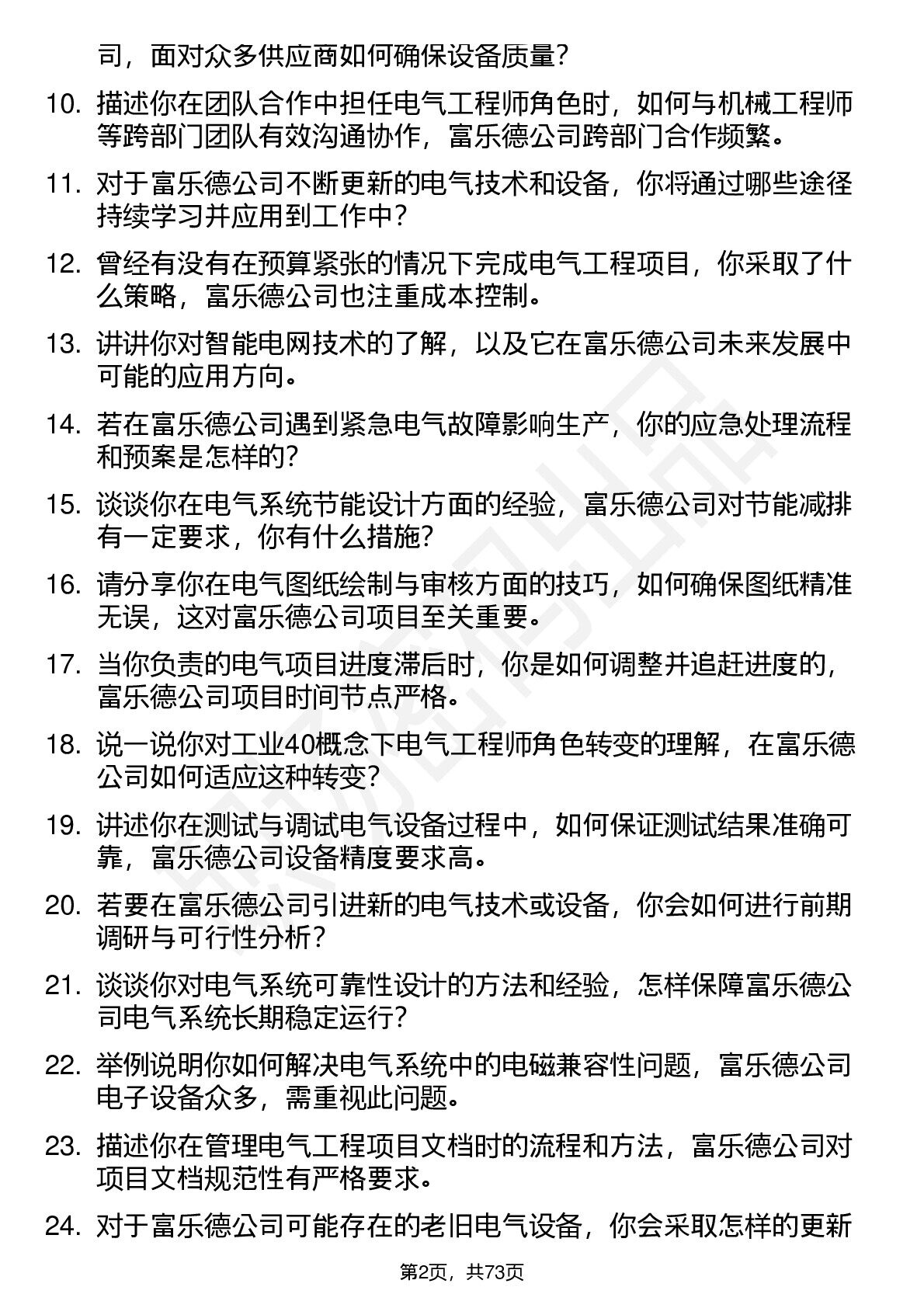 司，面对众多供应商如何确保设备质量？

10. 描述你在团队合作中担任电气工程师角色时，如何与机械工程师等跨部门团队有效沟通协作，富乐德公司跨部门合作频繁。

11. 对于富乐德公司不断更新的电气技术和设备，你将通过哪些途径持续学习并应用到工作中？

12. 曾经有没有在预算紧张的情况下完成电气工程项目，你采取了什么策略，富乐德公司也注重成本控制。

13. 讲讲你对智能电网技术的了解，以及它在富乐德公司未来发展中可能的应用方向。

14. 若在富乐德公司遇到紧急电气故障影响生产，你的应急处理流程和预案是怎样的？

15. 谈谈你在电气系统节能设计方面的经验，富乐德公司对节能减排有一定要求，你有什么措施？

16. 请分享你在电气图纸绘制与审核方面的技巧，如何确保图纸精准无误，这对富乐德公司项目至关重要。

17. 当你负责的电气项目进度滞后时，你是如何调整并追赶进度的，富乐德公司项目时间节点严格。

18. 说一说你对工业40概念下电气工程师角色转变的理解，在富乐德公司如何适应这种转变？

19. 讲述你在测试与调试电气设备过程中，如何保证测试结果准确可靠，富乐德公司设备精度要求高。

20. 若要在富乐德公司引进新的电气技术或设备，你会如何进行前期调研与可行性分析？

21. 谈谈你对电气系统可靠性设计的方法和经验，怎样保障富乐德公司电气系统长期稳定运行？

22. 举例说明你如何解决电气系统中的电磁兼容性问题，富乐德公司电子设备众多，需重视此问题。

23. 描述你在管理电气工程项目文档时的流程和方法，富乐德公司对项目文档规范性有严格要求。

24. 对于富乐德公司可能存在的老旧电气设备，你会采取怎样的更新

第2页，共73页